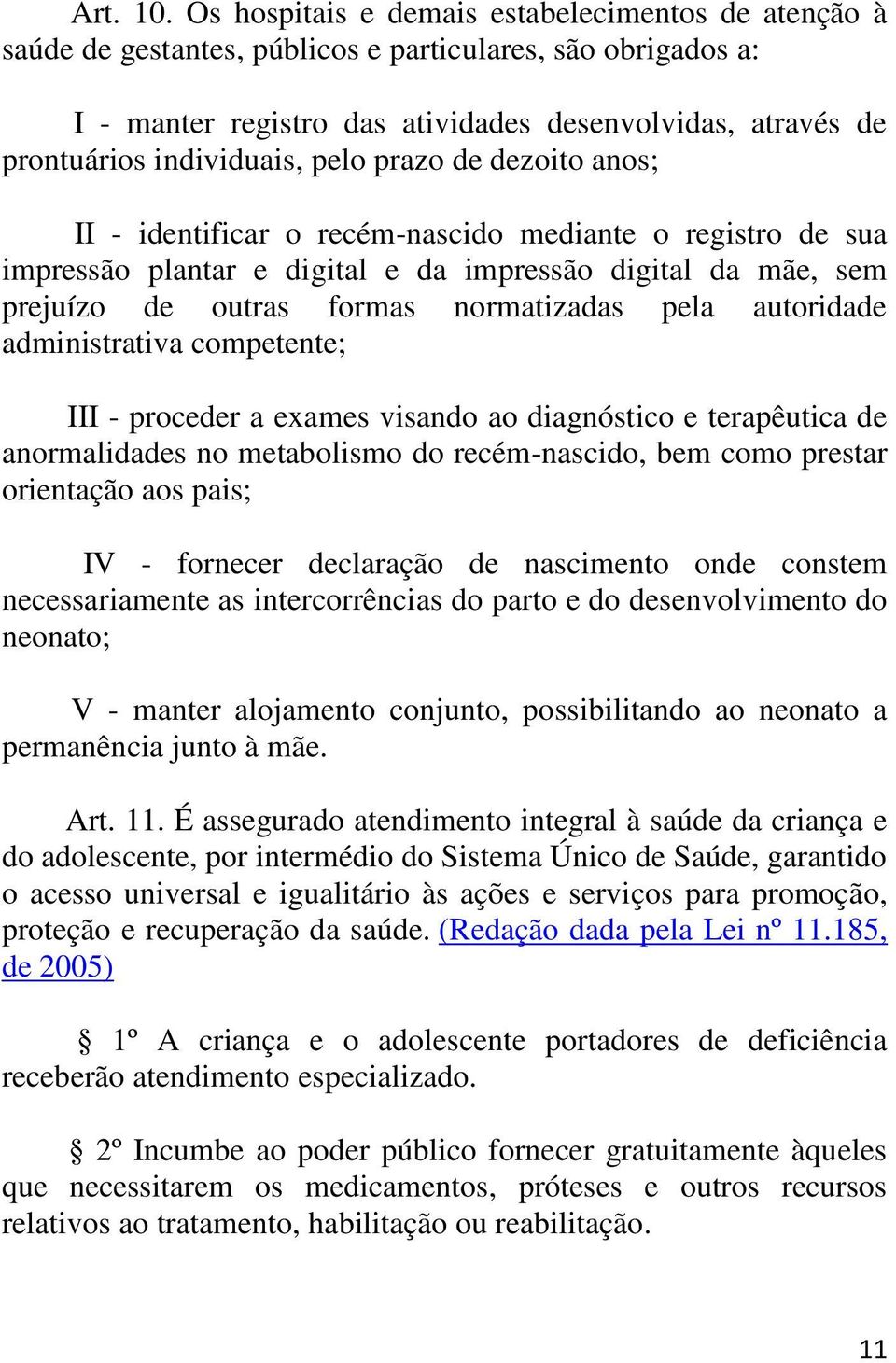 Art. 10. Os hospitais e demais estabelecimentos de atenção à saúde de gestantes, públicos e particulares, são obrigados a:

I - manter registro das atividades desenvolvidas, através de prontuários individuais, pelo prazo de dezoito anos;

II - identificar o recém-nascido mediante o registro de sua impressão plantar e digital e da impressão digital da mãe, sem prejuízo de outras formas normatizadas pela autoridade administrativa competente;

III - proceder a exames visando ao diagnóstico e terapêutica de anormalidades no metabolismo do recém-nascido, bem como prestar orientação aos pais;

IV - fornecer declaração de nascimento onde constem necessariamente as intercorrências do parto e do desenvolvimento do neonato;

V - manter alojamento conjunto, possibilitando ao neonato a permanência junto à mãe.

Art. 11. É assegurado atendimento integral à saúde da criança e do adolescente, por intermédio do Sistema Único de Saúde, garantido o acesso universal e igualitário às ações e serviços para promoção, proteção e recuperação da saúde. (Redação dada pela Lei nº 11.185, de 2005)

§ 1º A criança e o adolescente portadores de deficiência receberão atendimento especializado.

§ 2º Incumbe ao poder público fornecer gratuitamente àqueles que necessitarem os medicamentos, próteses e outros recursos relativos ao tratamento, habilitação ou reabilitação.

11